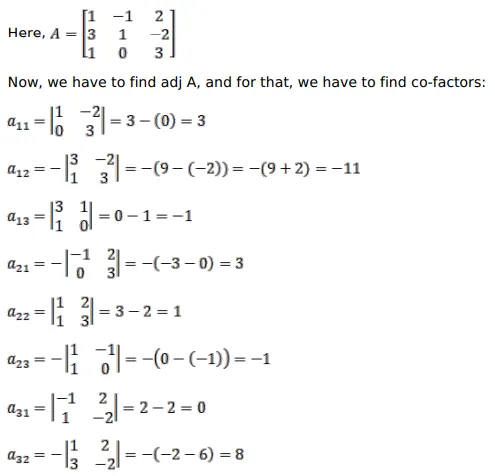 Here, $A = \begin{bmatrix} 1 & -1 & 2 \\ 3 & 1 & -2 \\ 1 & 0 & 3 \end{bmatrix}$

Now, we have to find adj A, and for that, we have to find co-factors:

$a_{11} = \begin{vmatrix} 1 & -2 \\ 0 & 3 \end{vmatrix} = 3 - (0) = 3$

$a_{12} = -\begin{vmatrix} 3 & -2 \\ 1 & 3 \end{vmatrix} = -(9 - (-2)) = -(9 + 2) = -11$

$a_{13} = \begin{vmatrix} 3 & 1 \\ 1 & 0 \end{vmatrix} = 0 - 1 = -1$

$a_{21} = -\begin{vmatrix} -1 & 2 \\ 0 & 3 \end{vmatrix} = -(-3 - 0) = 3$

$a_{22} = \begin{vmatrix} 1 & 2 \\ 1 & 3 \end{vmatrix} = 3 - 2 = 1$

$a_{23} = -\begin{vmatrix} 1 & -1 \\ 1 & 0 \end{vmatrix} = -(0 - (-1)) = -1$

$a_{31} = \begin{vmatrix} -1 & 2 \\ 1 & -2 \end{vmatrix} = 2 - 2 = 0$

$a_{32} = -\begin{vmatrix} 1 & 2 \\ 3 & -2 \end{vmatrix} = -(-2 - 6) = 8$